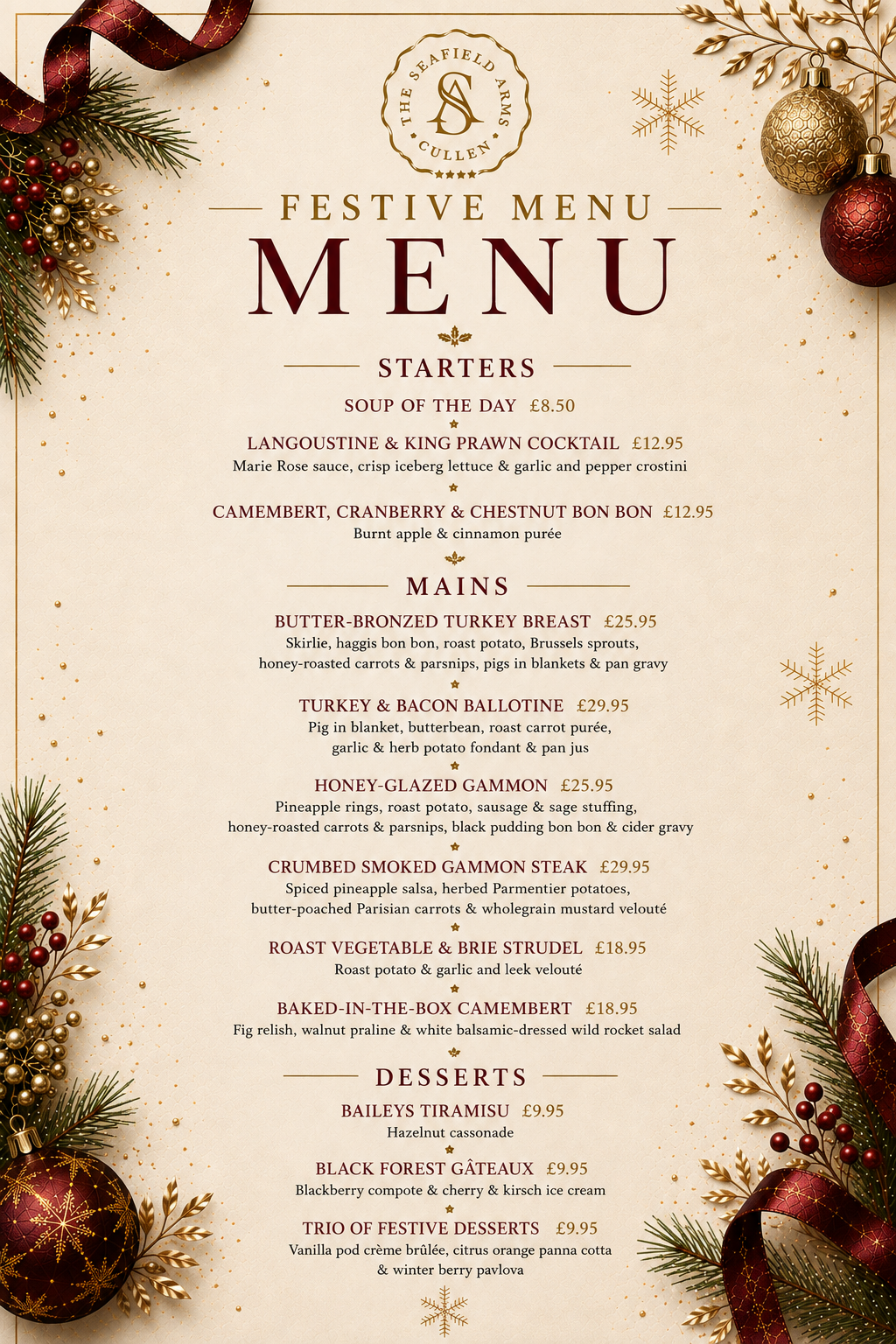 THE SEAFIELD ARMS
SA
CULLEN

FESTIVE MENU

MENU

STARTERS

SOUP OF THE DAY £8.50

LANGOUSTINE & KING PRAWN COCKTAIL £12.95
Marie Rose sauce, crisp iceberg lettuce & garlic and pepper crostini

CAMEMBERT, CRANBERRY & CHESTNUT BON BON £12.95
Burnt apple & cinnamon purée

MAINS

BUTTER-BRONZED TURKEY BREAST £25.95
Skirlie, haggis bon bon, roast potato, Brussels sprouts, honey-roasted carrots & parsnips, pigs in blankets & pan gravy

TURKEY & BACON BALLOTINE £29.95
Pig in blanket, butterbean, roast carrot purée, garlic & herb potato fondant & pan jus

HONEY-GLAZED GAMMON £25.95
Pineapple rings, roast potato, sausage & sage stuffing, honey-roasted carrots & parsnips, black pudding bon bon & cider gravy

CRUMBED SMOKED GAMMON STEAK £29.95
Spiced pineapple salsa, herbed Parmentier potatoes, butter-poached Parisian carrots & wholegrain mustard velouté

ROAST VEGETABLE & BRIE STRUDEL £18.95
Roast potato & garlic and leek velouté

BAKED-IN-THE-BOX CAMEMBERT £18.95
Fig relish, walnut praline & white balsamic-dressed wild rocket salad

DESSERTS

BAILEYS TIRAMISU £9.95
Hazelnut cassonade

BLACK FOREST GÂTEAUX £9.95
Blackberry compote & cherry & kirsch ice cream

TRIO OF FESTIVE DESSERTS £9.95
Vanilla pod crème brûlée, citrus orange panna cotta & winter berry pavlova